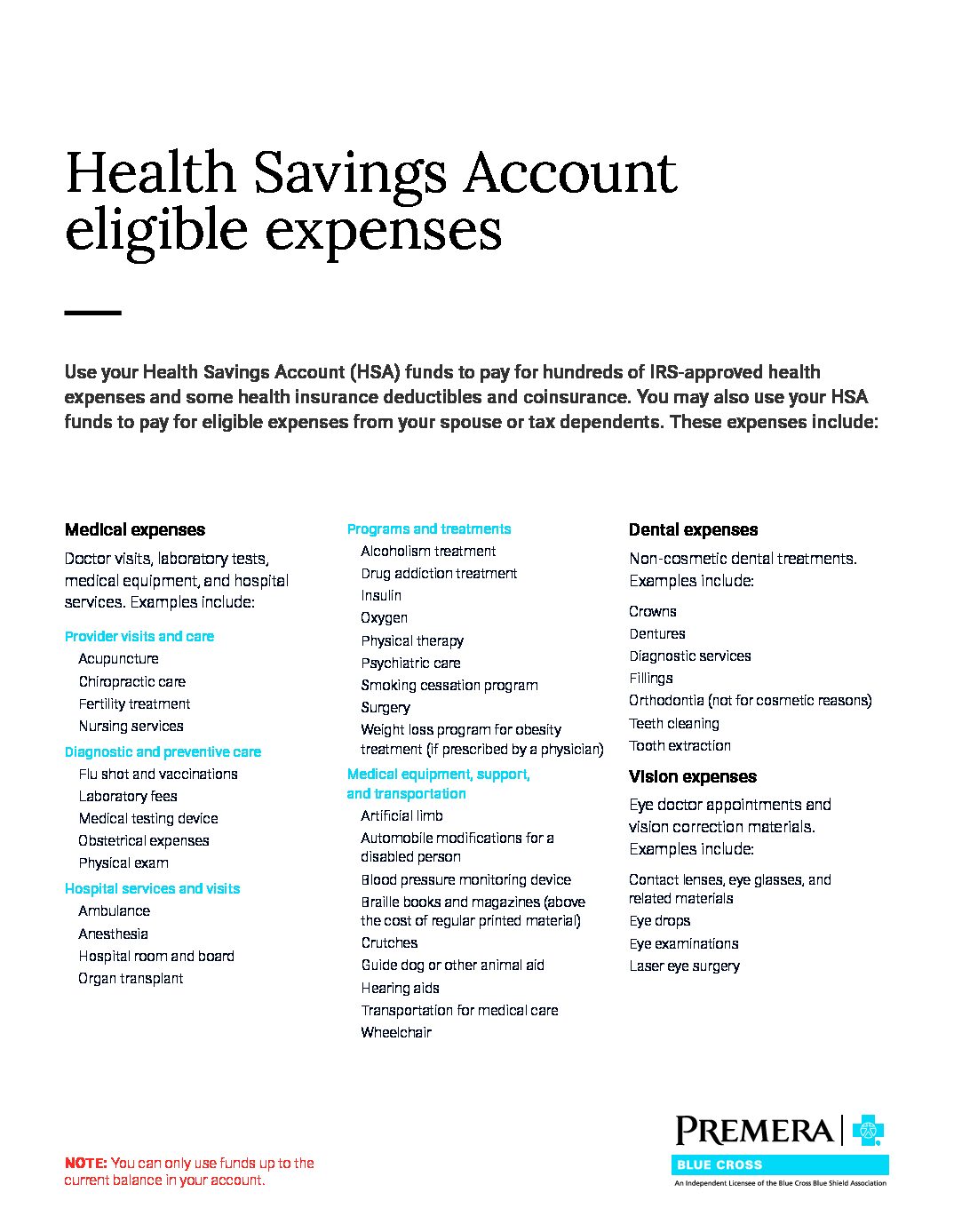 Health Savings Account eligible expenses

Use your Health Savings Account (HSA) funds to pay for hundreds of IRS-approved health expenses and some health insurance deductibles and coinsurance. You may also use your HSA funds to pay for eligible expenses from your spouse or tax dependents. These expenses include:

Medical expenses

Doctor visits, laboratory tests, medical equipment, and hospital services. Examples include:

Provider visits and care
Acupuncture
Chiropractic care
Fertility treatment
Nursing services

Diagnostic and preventive care
Flu shot and vaccinations
Laboratory fees
Medical testing device
Obstetrical expenses
Physical exam

Hospital services and visits
Ambulance
Anesthesia
Hospital room and board
Organ transplant

Programs and treatments
Alcoholism treatment
Drug addiction treatment
Insulin
Oxygen
Physical therapy
Psychiatric care
Smoking cessation program
Surgery
Weight loss program for obesity treatment (if prescribed by a physician)

Medical equipment, support, and transportation
Artificial limb
Automobile modifications for a disabled person
Blood pressure monitoring device
Braille books and magazines (above the cost of regular printed material)
Crutches
Guide dog or other animal aid
Hearing aids
Transportation for medical care
Wheelchair

Dental expenses

Non-cosmetic dental treatments. Examples include:

Crowns
Dentures
Diagnostic services
Fillings
Orthodontia (not for cosmetic reasons)
Teeth cleaning
Tooth extraction

Vision expenses

Eye doctor appointments and vision correction materials. Examples include:

Contact lenses, eye glasses, and related materials
Eye drops
Eye examinations
Laser eye surgery

NOTE: You can only use funds up to the current balance in your account.

PREMERA
BLUE CROSS
An Independent Licensee of the Blue Cross Blue Shield Association